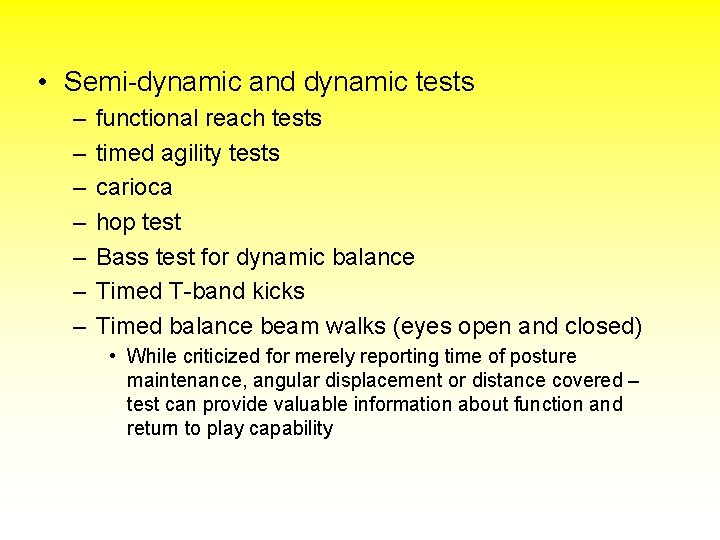 • Semi-dynamic and dynamic tests
– functional reach tests
– timed agility tests
– carioca
– hop test
– Bass test for dynamic balance
– Timed T-band kicks
– Timed balance beam walks (eyes open and closed)
• While criticized for merely reporting time of posture maintenance, angular displacement or distance covered – test can provide valuable information about function and return to play capability